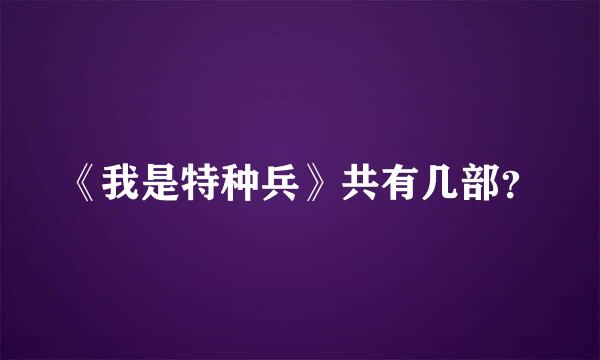 《我是特种兵》共有几部?